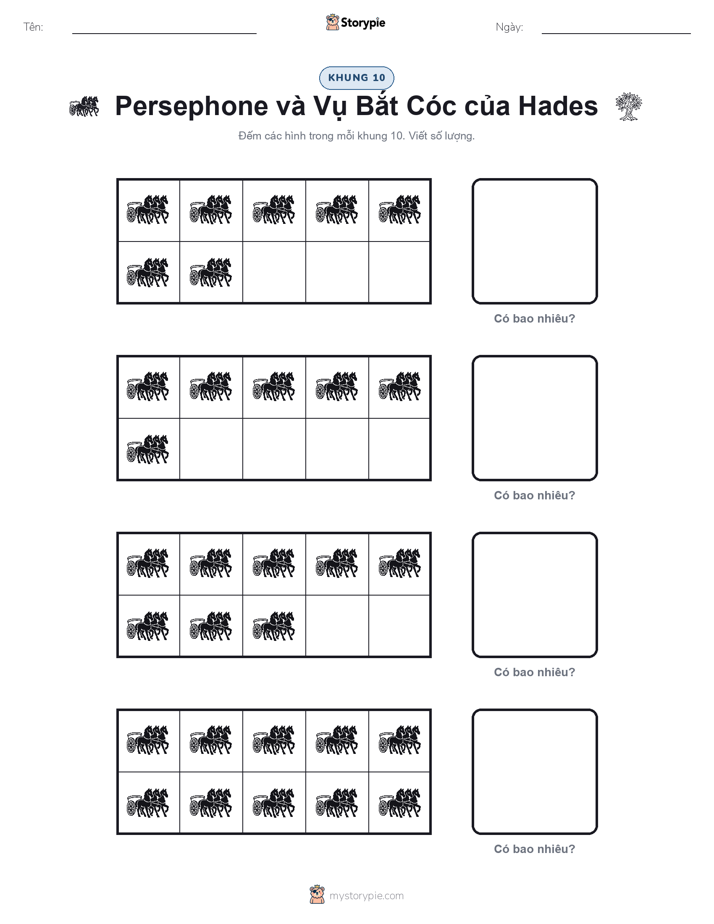 Tên:

Storypie

Ngày:

KHUNG 10

Persephone và Vụ Bắt Cóc của Hades

Đếm các hình trong mỗi khung 10. Viết số lượng.

Có bao nhiêu?

Có bao nhiêu?

Có bao nhiêu?

Có bao nhiêu?

mystorypie.com